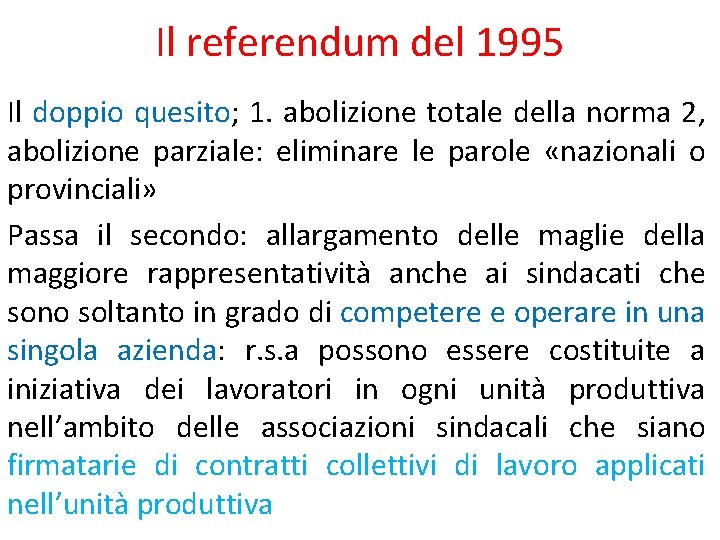 Il referendum del 1995

Il doppio quesito; 1. abolizione totale della norma 2, abolizione parziale: eliminare le parole «nazionali o provinciali»

Passa il secondo: allargamento delle maglie della maggiore rappresentatività anche ai sindacati che sono soltanto in grado di competere e operare in una singola azienda: r.s.a possono essere costituite a iniziativa dei lavoratori in ogni unità produttiva nell’ambito delle associazioni sindacali che siano firmatarie di contratti collettivi di lavoro applicati nell’unità produttiva